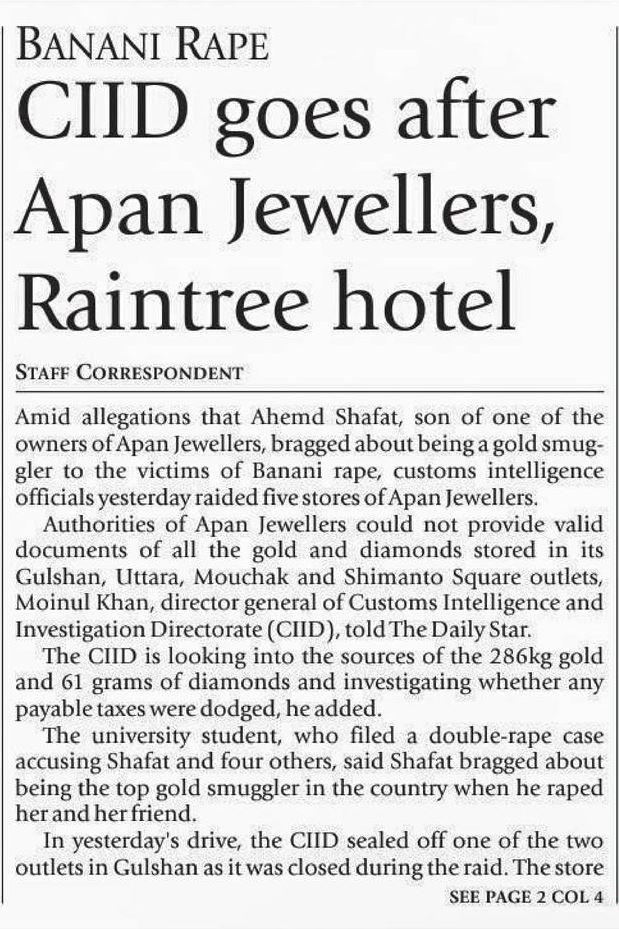 BANANI RAPE

CIID goes after Apan Jewellers, Raintree hotel

STAFF CORRESPONDENT

Amid allegations that Ahemd Shafat, son of one of the owners of Apan Jewellers, bragged about being a gold smuggler to the victims of Banani rape, customs intelligence officials yesterday raided five stores of Apan Jewellers.

Authorities of Apan Jewellers could not provide valid documents of all the gold and diamonds stored in its Gulshan, Uttara, Mouchak and Shimanto Square outlets, Moinul Khan, director general of Customs Intelligence and Investigation Directorate (CIID), told The Daily Star.

The CIID is looking into the sources of the 286kg gold and 61 grams of diamonds and investigating whether any payable taxes were dodged, he added.

The university student, who filed a double-rape case accusing Shafat and four others, said Shafat bragged about being the top gold smuggler in the country when he raped her and her friend.

In yesterday's drive, the CIID sealed off one of the two outlets in Gulshan as it was closed during the raid. The store

SEE PAGE 2 COL 4